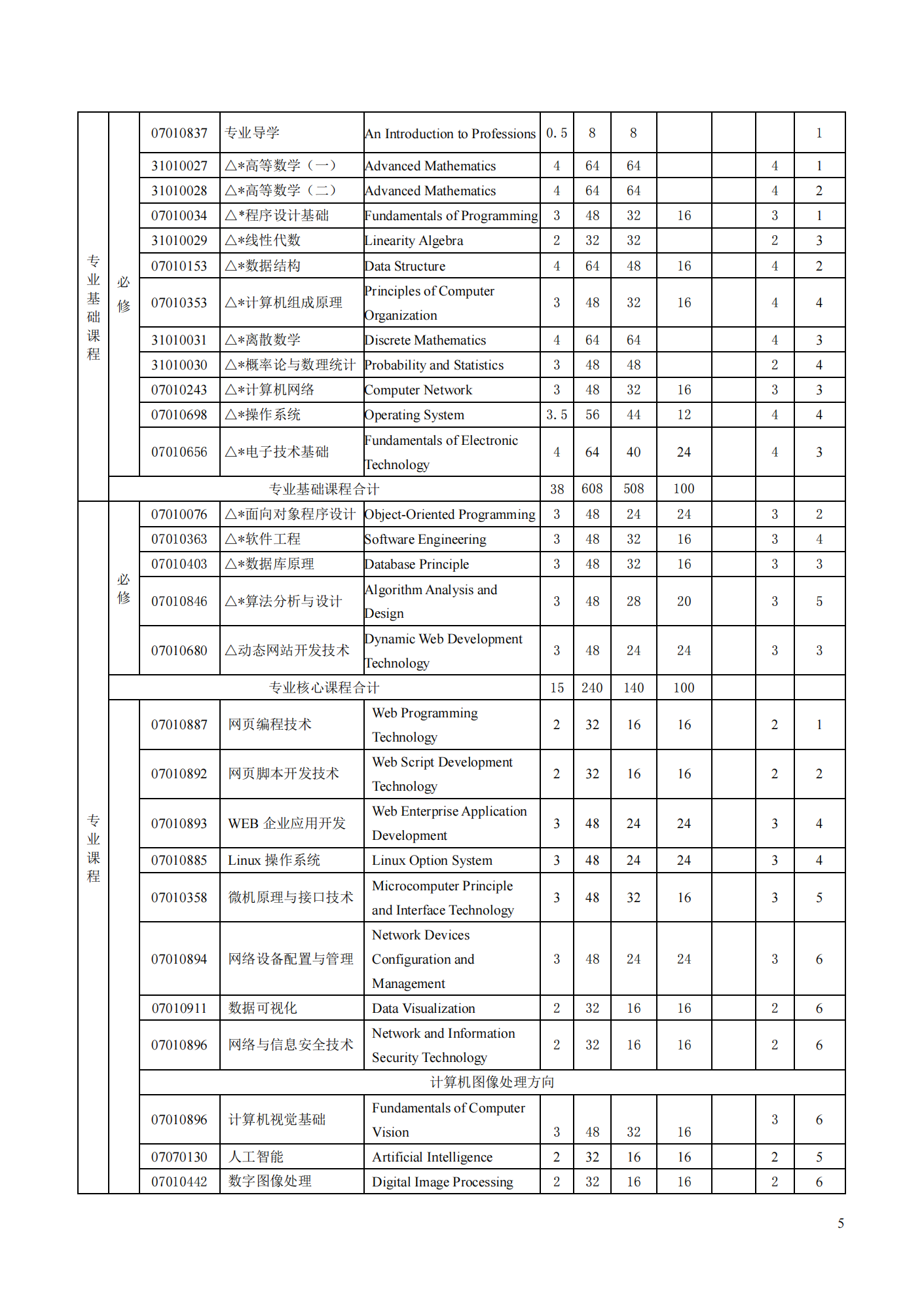 | | | | | | | | | | | | |
|---|---|---|---|---|---|---|---|---|---|---|---|
| 专业基础课程 | 必修 | 07010837 | 专业导学 | An Introduction to Professions | 0.5 | 8 | 8 | | | | 1 |
| | | 31010027 | △*高等数学（一） | Advanced Mathematics | 4 | 64 | 64 | | | 4 | 1 |
| | | 31010028 | △*高等数学（二） | Advanced Mathematics | 4 | 64 | 64 | | | 4 | 2 |
| | | 07010034 | △*程序设计基础 | Fundamentals of Programming | 3 | 48 | 32 | 16 | | 3 | 1 |
| | | 31010029 | △*线性代数 | Linearity Algebra | 2 | 32 | 32 | | | 2 | 3 |
| | | 07010153 | △*数据结构 | Data Structure | 4 | 64 | 48 | 16 | | 4 | 2 |
| | | 07010353 | △*计算机组成原理 | Principles of Computer Organization | 3 | 48 | 32 | 16 | | 4 | 4 |
| | | 31010031 | △*离散数学 | Discrete Mathematics | 4 | 64 | 64 | | | 4 | 3 |
| | | 31010030 | △*概率论与数理统计 | Probability and Statistics | 3 | 48 | 48 | | | 2 | 4 |
| | | 07010243 | △*计算机网络 | Computer Network | 3 | 48 | 32 | 16 | | 3 | 3 |
| | | 07010698 | △*操作系统 | Operating System | 3.5 | 56 | 44 | 12 | | 4 | 4 |
| | | 07010656 | △*电子技术基础 | Fundamentals of Electronic Technology | 4 | 64 | 40 | 24 | | 4 | 3 |
| | 专业基础课程合计 | | | | 38 | 608 | 508 | 100 | | | |
| 专业课程 | 必修 | 07010076 | △*面向对象程序设计 | Object-Oriented Programming | 3 | 48 | 24 | 24 | | 3 | 2 |
| | | 07010363 | △*软件工程 | Software Engineering | 3 | 48 | 32 | 16 | | 3 | 4 |
| | | 07010403 | △*数据库原理 | Database Principle | 3 | 48 | 32 | 16 | | 3 | 3 |
| | | 07010846 | △*算法分析与设计 | Algorithm Analysis and Design | 3 | 48 | 28 | 20 | | 3 | 5 |
| | | 07010680 | △动态网站开发技术 | Dynamic Web Development Technology | 3 | 48 | 24 | 24 | | 3 | 3 |
| | 专业核心课程合计 | | | | 15 | 240 | 140 | 100 | | | |
| | | 07010887 | 网页编程技术 | Web Programming Technology | 2 | 32 | 16 | 16 | | 2 | 1 |
| | | 07010892 | 网页脚本开发技术 | Web Script Development Technology | 2 | 32 | 16 | 16 | | 2 | 2 |
| | | 07010893 | WEB 企业应用开发 | Web Enterprise Application Development | 3 | 48 | 24 | 24 | | 3 | 4 |
| | | 07010885 | Linux 操作系统 | Linux Option System | 3 | 48 | 24 | 24 | | 3 | 4 |
| | | 07010358 | 微机原理与接口技术 | Microcomputer Principle and Interface Technology | 3 | 48 | 32 | 16 | | 3 | 5 |
| | | 07010894 | 网络设备配置与管理 | Network Devices Configuration and Management | 3 | 48 | 24 | 24 | | 3 | 6 |
| | | 07010911 | 数据可视化 | Data Visualization | 2 | 32 | 16 | 16 | | 2 | 6 |
| | | 07010896 | 网络与信息安全技术 | Network and Information Security Technology | 2 | 32 | 16 | 16 | | 2 | 6 |
| | | 计算机图像处理方向 | | | | | | | | | |
| | | 07010896 | 计算机视觉基础 | Fundamentals of Computer Vision | 3 | 48 | 32 | 16 | | 3 | 6 |
| | | 07070130 | 人工智能 | Artificial Intelligence | 2 | 32 | 16 | 16 | | 2 | 5 |
| | | 07010442 | 数字图像处理 | Digital Image Processing | 2 | 32 | 16 | 16 | | 2 | 6 |

5